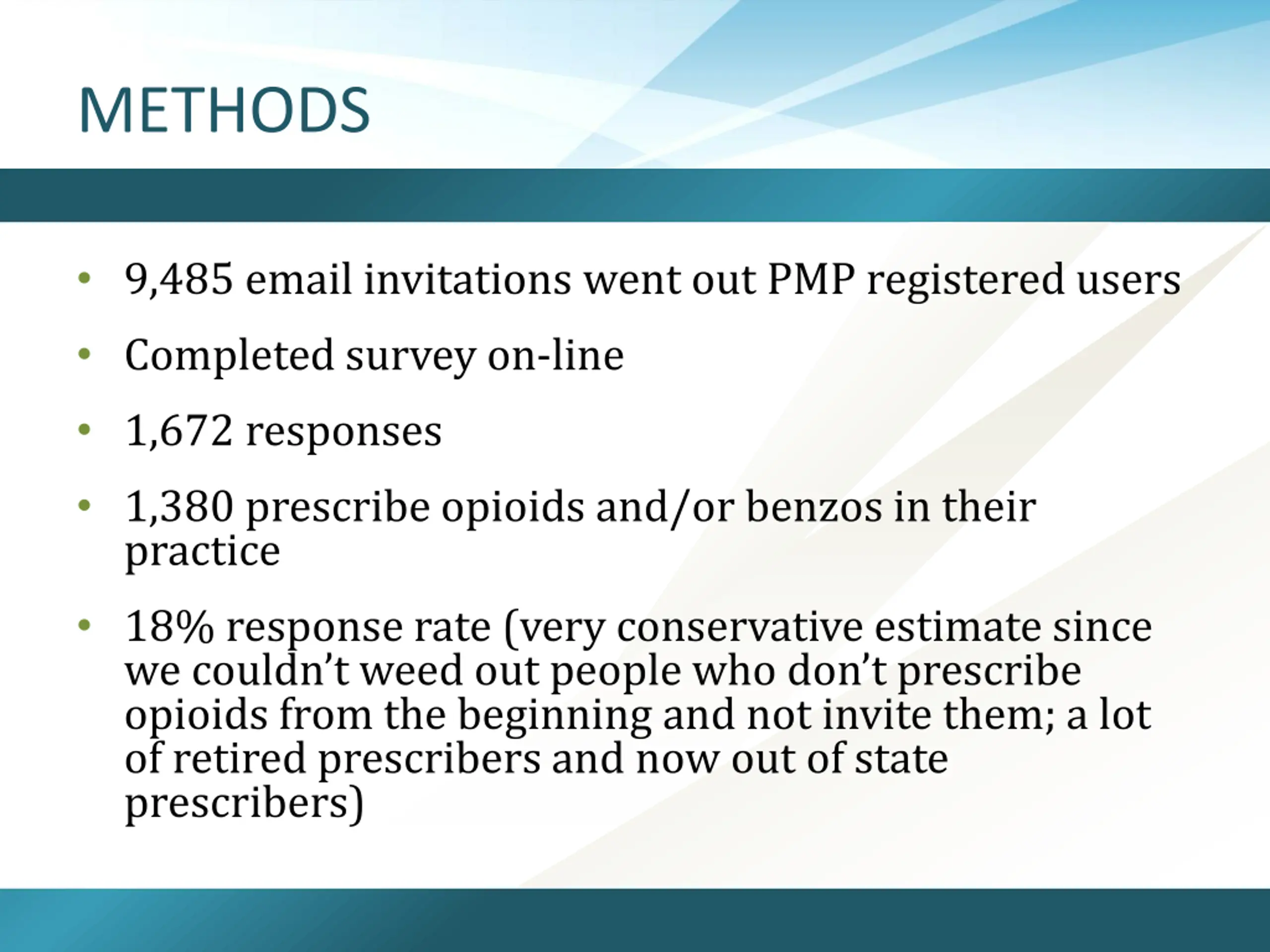 METHODS

• 9,485 email invitations went out PMP registered users

• Completed survey on-line

• 1,672 responses

• 1,380 prescribe opioids and/or benzos in their practice

• 18% response rate (very conservative estimate since we couldn't weed out people who don't prescribe opioids from the beginning and not invite them; a lot of retired prescribers and now out of state prescribers)